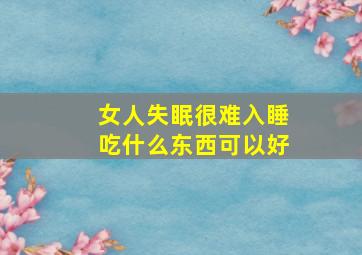 女人失眠很难入睡
吃什么东西可以好